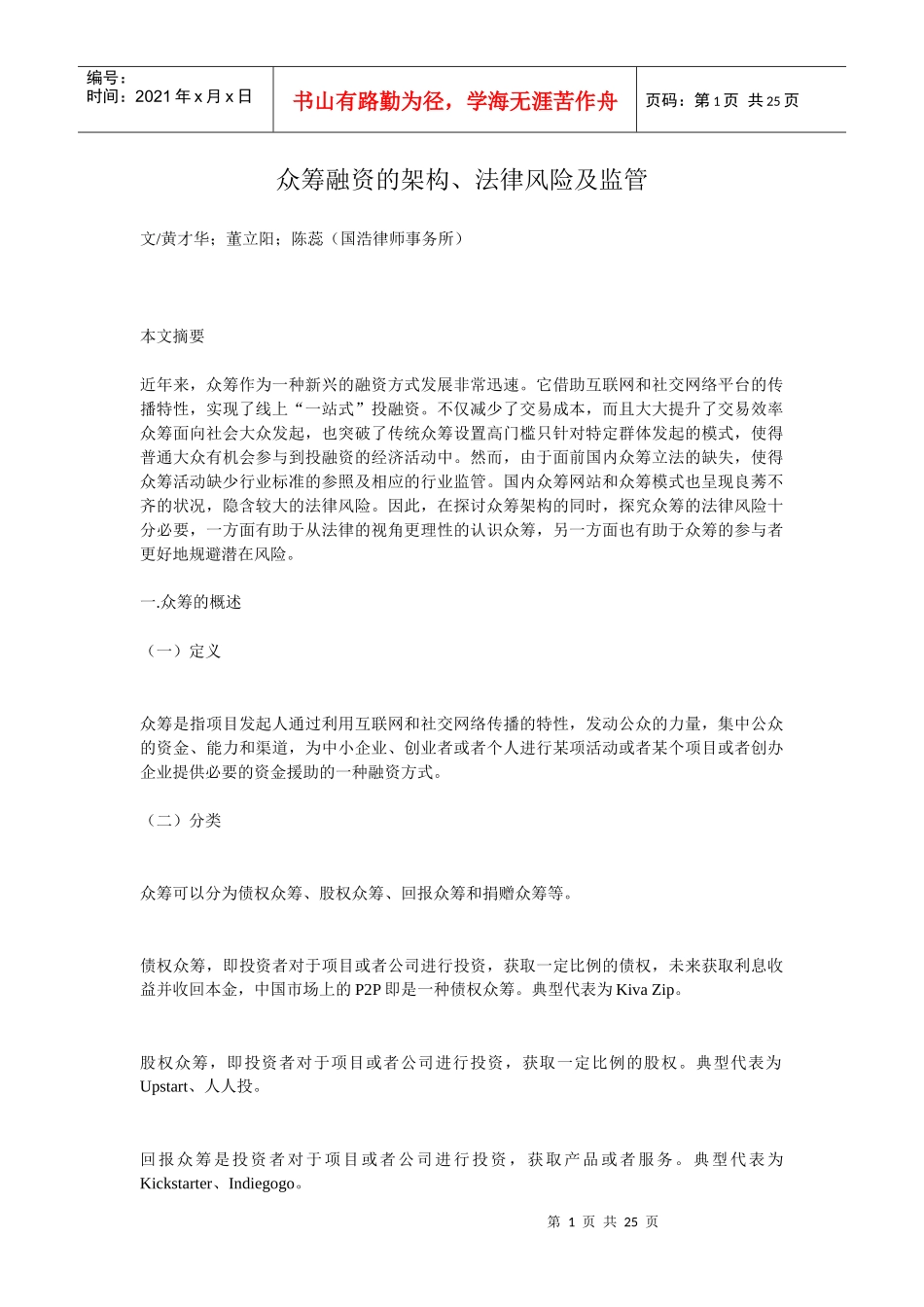 编号：
时间：2021 年 x 月 x 日

书山有路勤为径，学海无涯苦作舟

页码：第 1 页 共 25 页

众筹融资的架构、法律风险及监管

文/黄才华；董立阳；陈蕊（国浩律师事务所）

本文摘要

近年来，众筹作为一种新兴的融资方式发展非常迅速。它借助互联网和社交网络平台的传播特性，实现了线上“一站式”投融资。不仅减少了交易成本，而且大大提升了交易效率众筹面向社会大众发起，也突破了传统众筹设置高门槛只针对特定群体发起的模式，使得普通大众有机会参与到投融资的经济活动中。然而，由于面前国内众筹立法的缺失，使得众筹活动缺少行业标准的参照及相应的行业监管。国内众筹网站和众筹模式也呈现良莠不齐的状况，隐含较大的法律风险。因此，在探讨众筹架构的同时，探究众筹的法律风险十分必要，一方面有助于从法律的视角更理性的认识众筹，另一方面也有助于众筹的参与者更好地规避潜在风险。

一.众筹的概述

（一）定义

众筹是指项目发起人通过利用互联网和社交网络传播的特性，发动公众的力量，集中公众的资金、能力和渠道，为中小企业、创业者或者个人进行某项活动或者某个项目或者创办企业提供必要的资金援助的一种融资方式。

（二）分类

众筹可以分为债权众筹、股权众筹、回报众筹和捐赠众筹等。

债权众筹，即投资者对于项目或者公司进行投资，获取一定比例的债权，未来获取利息收益并收回本金，中国市场上的 P2P 即是一种债权众筹。典型代表为 Kiva Zip。

股权众筹，即投资者对于项目或者公司进行投资，获取一定比例的股权。典型代表为 Upstart、人人投。

回报众筹是投资者对于项目或者公司进行投资，获取产品或者服务。典型代表为 Kickstarter、Indiegogo。

第 1 页 共 25 页